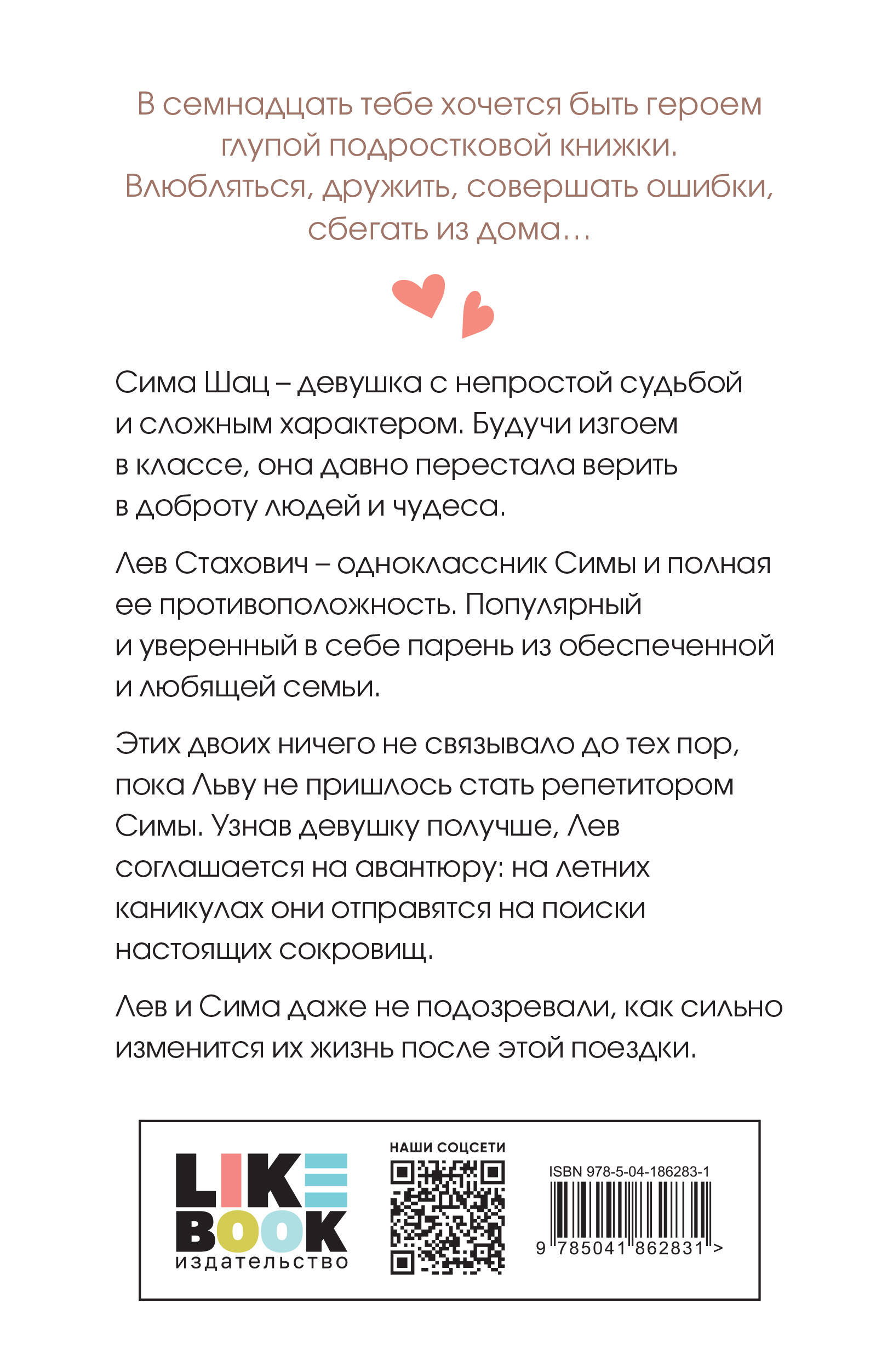 В семнадцать тебе хочется быть героем глупой подростковой книжки. Влюбляться, дружить, совершать ошибки, сбегать из дома…

Сима Шац – девушка с непростой судьбой и сложным характером. Будучи изгоем в классе, она давно перестала верить в доброту людей и чудеса.

Лев Стахович – одноклассник Симы и полная ее противоположность. Популярный и уверенный в себе парень из обеспеченной и любящей семьи.

Этих двоих ничего не связывало до тех пор, пока Льву не пришлось стать репетитором Симы. Узнав девушку получше, Лев соглашается на авантюру: на летних каникулах они отправятся на поиски настоящих сокровищ.

Лев и Сима даже не подозревали, как сильно изменится их жизнь после этой поездки.

LIKE BOOK
издательство

НАШИ СОЦСЕТИ

ISBN 978-5-04-186283-1
9 785041 862831 >